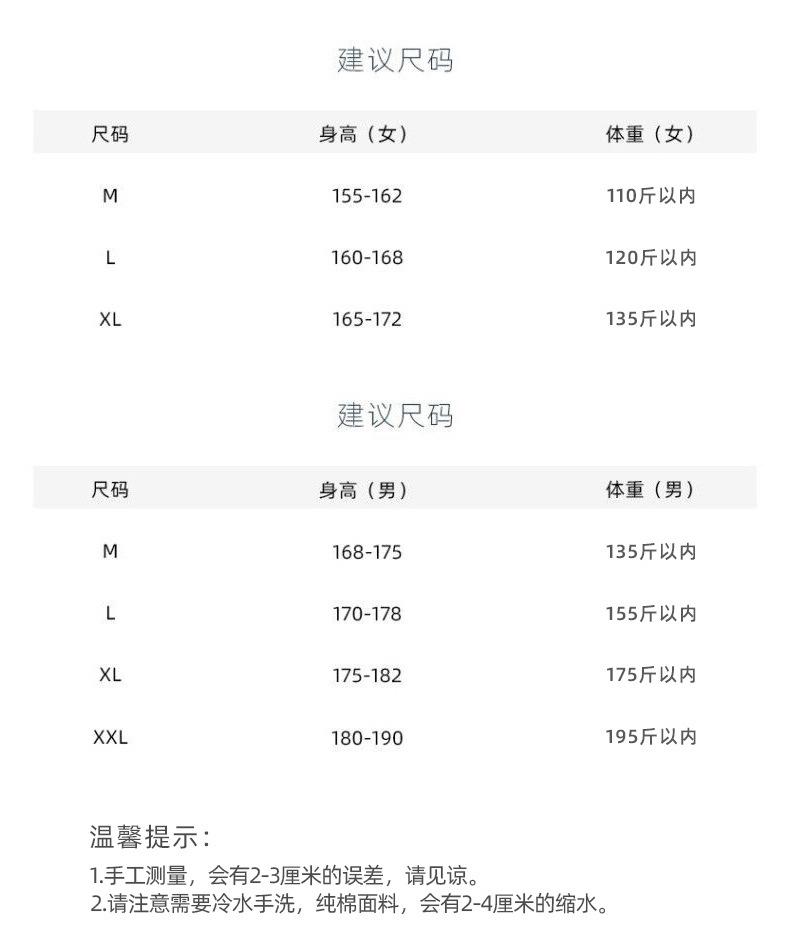 建议尺码

| 尺码 | 身高（女） | 体重（女） |
|---|---|---|
| M | 155-162 | 110斤以内 |
| L | 160-168 | 120斤以内 |
| XL | 165-172 | 135斤以内 |

建议尺码

| 尺码 | 身高（男） | 体重（男） |
|---|---|---|
| M | 168-175 | 135斤以内 |
| L | 170-178 | 155斤以内 |
| XL | 175-182 | 175斤以内 |
| XXL | 180-190 | 195斤以内 |

温馨提示：
1.手工测量，会有2-3厘米的误差，请见谅。
2.请注意需要冷水手洗，纯棉面料，会有2-4厘米的缩水。